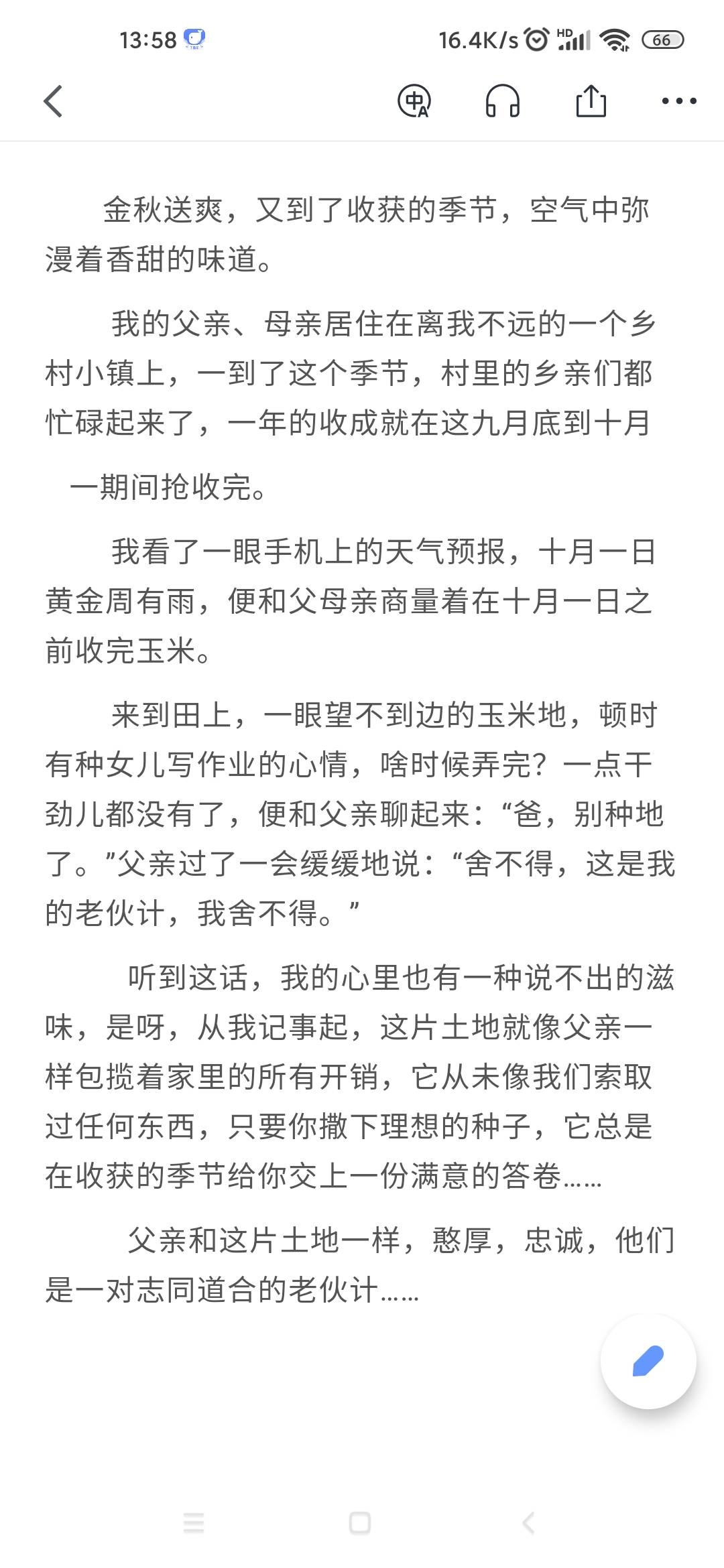 13:58

16.4K/s HD 66

金秋送爽，又到了收获的季节，空气中弥漫着香甜的味道。

我的父亲、母亲居住在离我不远的一个乡村小镇上，一到了这个季节，村里的乡亲们都忙碌起来了，一年的收成就在这九月底到十月

一期间抢收完。

我看了一眼手机上的天气预报，十月一日黄金周有雨，便和父母亲商量着在十月一日之前收完玉米。

来到田上，一眼望不到边的玉米地，顿时有种女儿写作业的心情，啥时候弄完？一点干劲儿都没有了，便和父亲聊起来：“爸，别种地了。”父亲过了一会缓缓地说：“舍不得，这是我的老伙计，我舍不得。”

听到这话，我的心里也有一种说不出的滋味，是呀，从我记事起，这片土地就像父亲一样包揽着家里的所有开销，它从未像我们索取过任何东西，只要你撒下理想的种子，它总是在收获的季节给你交上一份满意的答卷……

父亲和这片土地一样，憨厚，忠诚，他们是一对志同道合的老伙计……